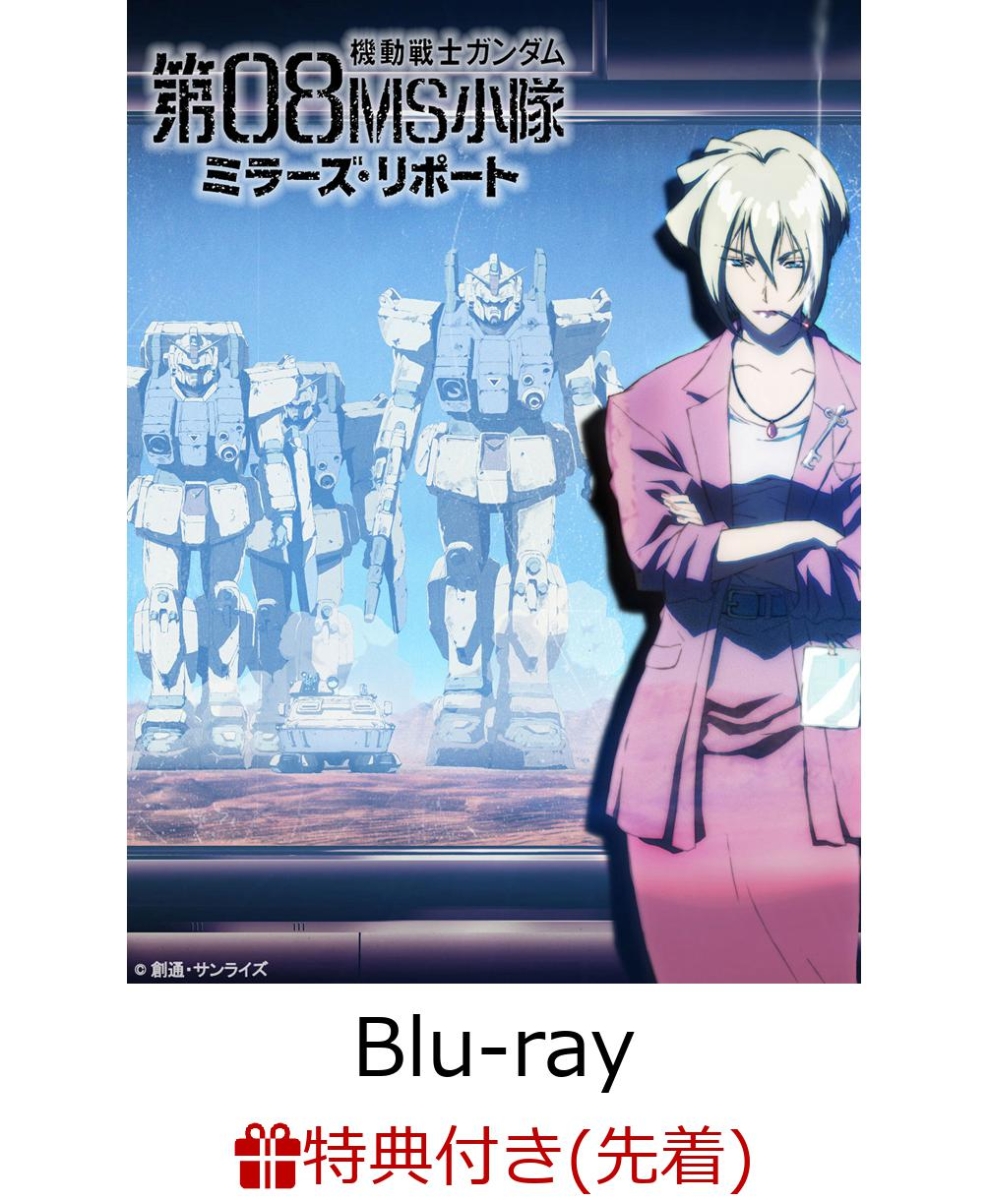 機動戦士ガンダム
第08MS小隊
ミラーズ・リポート

© 創通・サンライズ

Blu-ray

特典付き(先着)